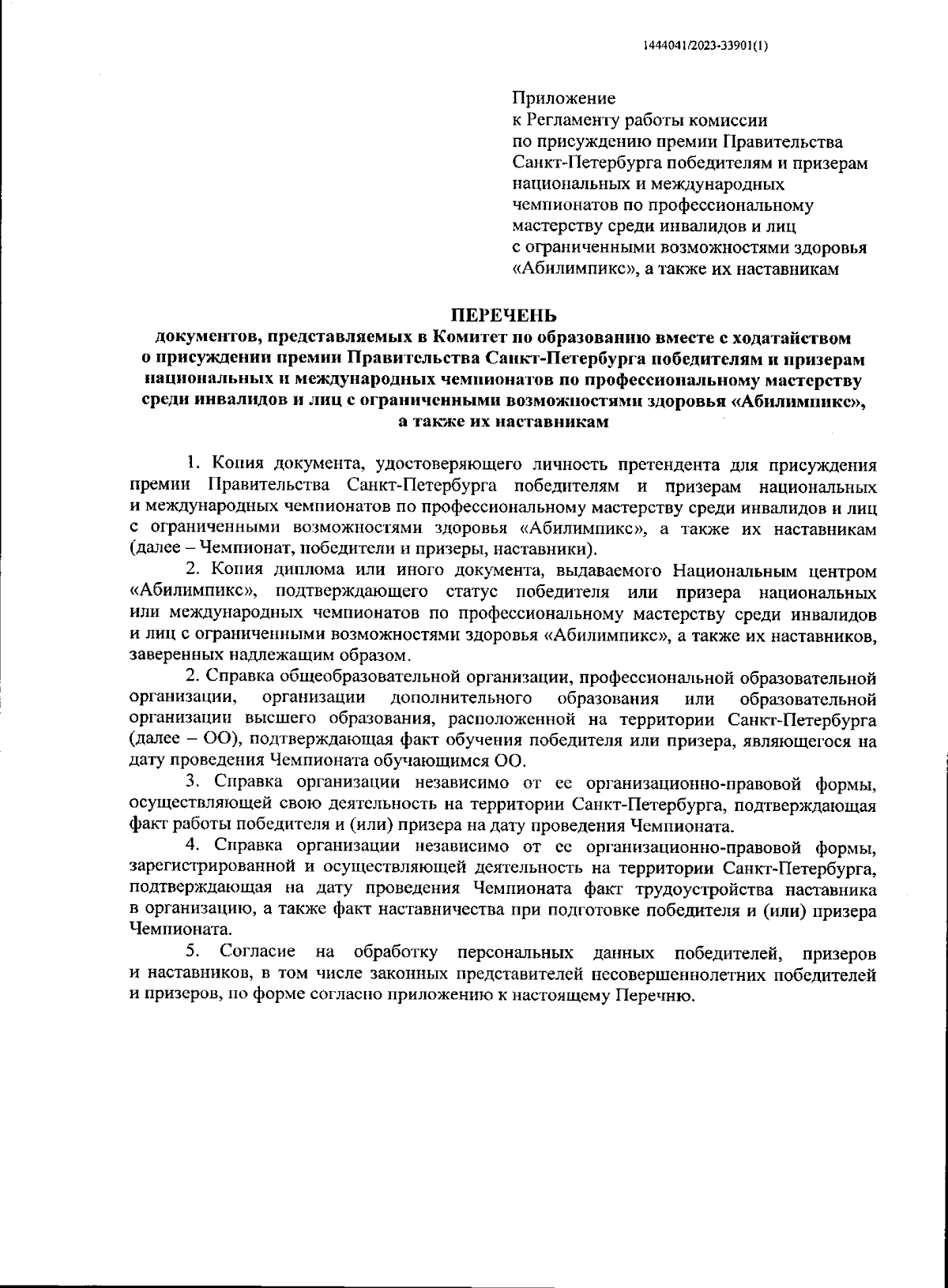 1444041/2023-33901(1)

Приложение
к Регламенту работы комиссии
по присуждению премии Правительства
Санкт-Петербурга победителям и призерам
национальных и международных
чемпионатов по профессиональному
мастерству среди инвалидов и лиц
с ограниченными возможностями здоровья
«Абилимпикс», а также их наставникам

ПЕРЕЧЕНЬ
документов, представляемых в Комитет по образованию вместе с ходатайством о присуждении премии Правительства Санкт-Петербурга победителям и призерам национальных и международных чемпионатов по профессиональному мастерству среди инвалидов и лиц с ограниченными возможностями здоровья «Абилимпикс», а также их наставникам

1. Копия документа, удостоверяющего личность претендента для присуждения премии Правительства Санкт-Петербурга победителям и призерам национальных и международных чемпионатов по профессиональному мастерству среди инвалидов и лиц с ограниченными возможностями здоровья «Абилимпикс», а также их наставникам (далее – Чемпионат, победители и призеры, наставники).

2. Копия диплома или иного документа, выдаваемого Национальным центром «Абилимпикс», подтверждающего статус победителя или призера национальных или международных чемпионатов по профессиональному мастерству среди инвалидов и лиц с ограниченными возможностями здоровья «Абилимпикс», а также их наставников, заверенных надлежащим образом.

2. Справка общеобразовательной организации, профессиональной образовательной организации, организации дополнительного образования или образовательной организации высшего образования, расположенной на территории Санкт-Петербурга (далее – ОО), подтверждающая факт обучения победителя или призера, являющегося на дату проведения Чемпионата обучающимся ОО.

3. Справка организации независимо от ее организационно-правовой формы, осуществляющей свою деятельность на территории Санкт-Петербурга, подтверждающая факт работы победителя и (или) призера на дату проведения Чемпионата.

4. Справка организации независимо от ее организационно-правовой формы, зарегистрированной и осуществляющей деятельность на территории Санкт-Петербурга, подтверждающая на дату проведения Чемпионата факт трудоустройства наставника в организацию, а также факт наставничества при подготовке победителя и (или) призера Чемпионата.

5. Согласие на обработку персональных данных победителей, призеров и наставников, в том числе законных представителей несовершеннолетних победителей и призеров, по форме согласно приложению к настоящему Перечню.